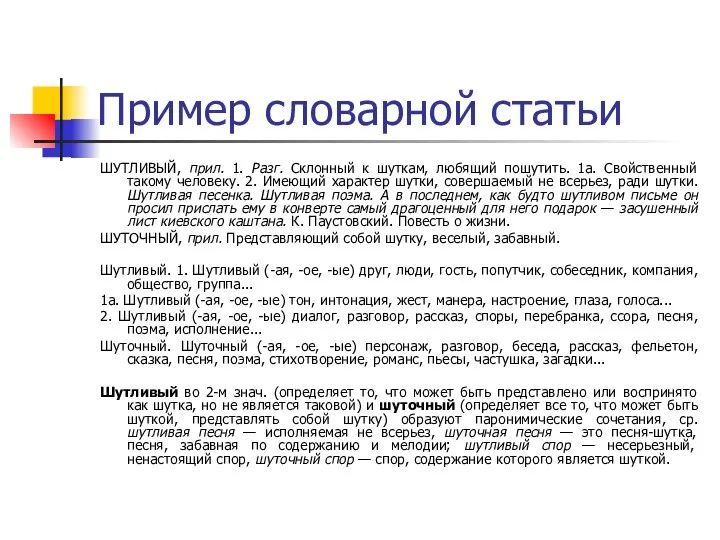 Пример словарной статьи

ШУТЛИВЫЙ, прил. 1. Разг. Склонный к шуткам, любящий пошутить. 1а. Свойственный такому человеку. 2. Имеющий характер шутки, совершаемый не всерьез, ради шутки. Шутливая песенка. Шутливая поэма. А в последнем, как будто шутливом письме он просил прислать ему в конверте самый драгоценный для него подарок — засушенный лист киевского каштана. К. Паустовский. Повесть о жизни.

ШУТОЧНЫЙ, прил. Представляющий собой шутку, веселый, забавный.

Шутливый. 1. Шутливый (-ая, -ое, -ые) друг, люди, гость, попутчик, собеседник, компания, общество, группа...

1а. Шутливый (-ая, -ое, -ые) тон, интонация, жест, манера, настроение, глаза, голоса...

2. Шутливый (-ая, -ое, -ые) диалог, разговор, рассказ, споры, перебранка, ссора, песня, поэма, исполнение...

Шуточный. Шуточный (-ая, -ое, -ые) персонаж, разговор, беседа, рассказ, фельетон, сказка, песня, поэма, стихотворение, романс, пьесы, частушка, загадки...

Шутливый во 2-м знач. (определяет то, что может быть представлено или воспринято как шутка, но не является таковой) и шуточный (определяет все то, что может быть шуткой, представлять собой шутку) образуют паронимические сочетания, ср. шутливая песня — исполняемая не всерьез, шуточная песня — это песня-шутка, песня, забавная по содержанию и мелодии; шутливый спор — несерьезный, ненастоящий спор, шуточный спор — спор, содержание которого является шуткой.